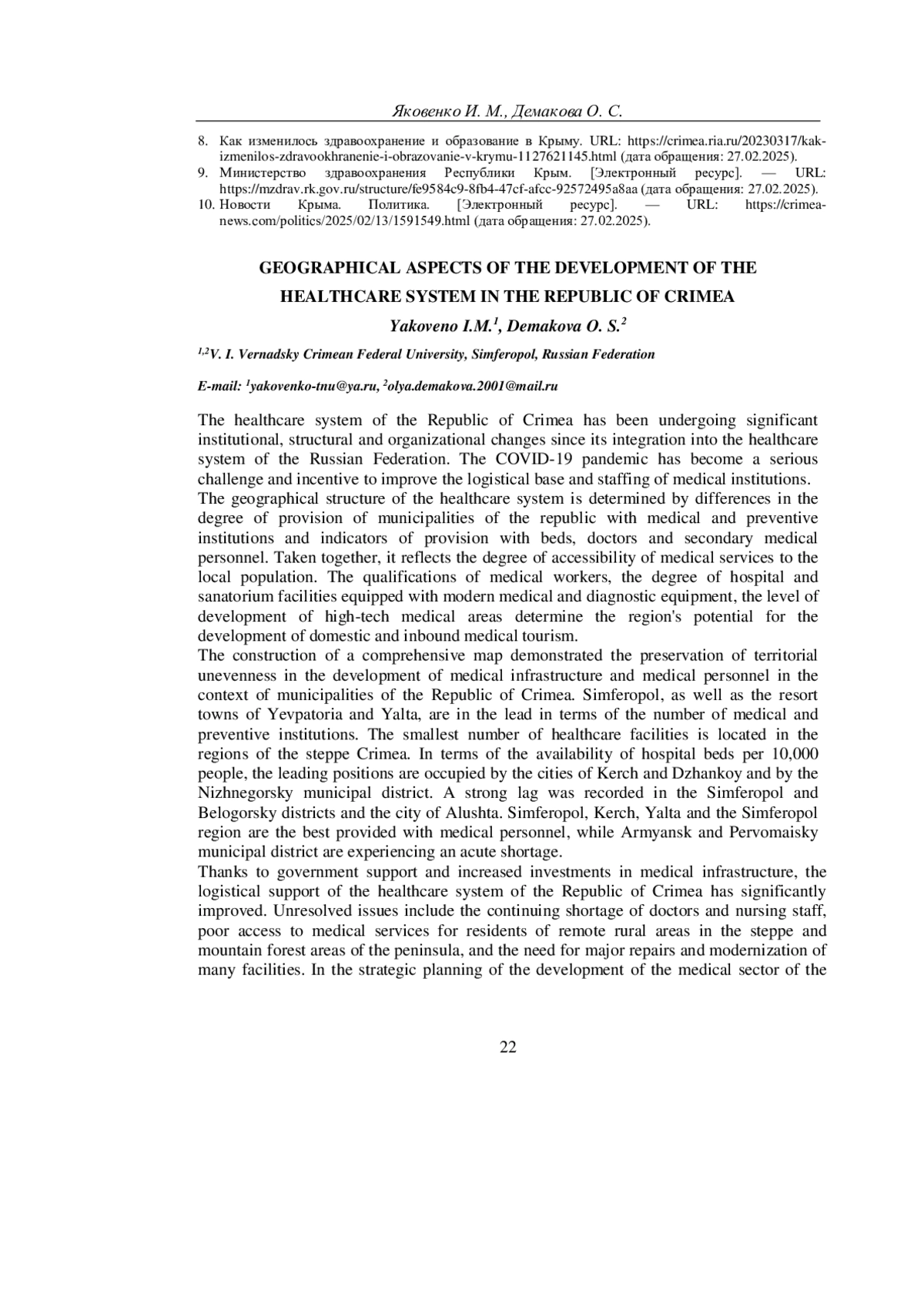 Яковенко И. М., Демакова О. С.

8. Как изменилось здравоохранение и образование в Крыму. URL: https://crimea.ria.ru/20230317/kak-izmenilos-zdravookhranenie-i-obrazovanie-v-krymu-1127621145.html (дата обращения: 27.02.2025).
9. Министерство здравоохранения Республики Крым. [Электронный ресурс]. — URL: https://mzdrav.rk.gov.ru/structure/fe9584c9-8fb4-47cf-afcc-92572495a8aa (дата обращения: 27.02.2025).
10. Новости Крыма. Политика. [Электронный ресурс]. — URL: https://crimea-news.com/politics/2025/02/13/1591549.html (дата обращения: 27.02.2025).

GEOGRAPHICAL ASPECTS OF THE DEVELOPMENT OF THE HEALTHCARE SYSTEM IN THE REPUBLIC OF CRIMEA

Yakoveno I.M.$^1$, Demakova O. S.$^2$

$^{1,2}$V. I. Vernadsky Crimean Federal University, Simferopol, Russian Federation

E-mail: $^1$yakovenko-tnu@ya.ru, $^2$olya.demakova.2001@mail.ru

The healthcare system of the Republic of Crimea has been undergoing significant institutional, structural and organizational changes since its integration into the healthcare system of the Russian Federation. The COVID-19 pandemic has become a serious challenge and incentive to improve the logistical base and staffing of medical institutions.
The geographical structure of the healthcare system is determined by differences in the degree of provision of municipalities of the republic with medical and preventive institutions and indicators of provision with beds, doctors and secondary medical personnel. Taken together, it reflects the degree of accessibility of medical services to the local population. The qualifications of medical workers, the degree of hospital and sanatorium facilities equipped with modern medical and diagnostic equipment, the level of development of high-tech medical areas determine the region's potential for the development of domestic and inbound medical tourism.
The construction of a comprehensive map demonstrated the preservation of territorial unevenness in the development of medical infrastructure and medical personnel in the context of municipalities of the Republic of Crimea. Simferopol, as well as the resort towns of Yevpatoria and Yalta, are in the lead in terms of the number of medical and preventive institutions. The smallest number of healthcare facilities is located in the regions of the steppe Crimea. In terms of the availability of hospital beds per 10,000 people, the leading positions are occupied by the cities of Kerch and Dzhankoy and by the Nizhnegorsky municipal district. A strong lag was recorded in the Simferopol and Belogorsky districts and the city of Alushta. Simferopol, Kerch, Yalta and the Simferopol region are the best provided with medical personnel, while Armyansk and Pervomaisky municipal district are experiencing an acute shortage.
Thanks to government support and increased investments in medical infrastructure, the logistical support of the healthcare system of the Republic of Crimea has significantly improved. Unresolved issues include the continuing shortage of doctors and nursing staff, poor access to medical services for residents of remote rural areas in the steppe and mountain forest areas of the peninsula, and the need for major repairs and modernization of many facilities. In the strategic planning of the development of the medical sector of the

22